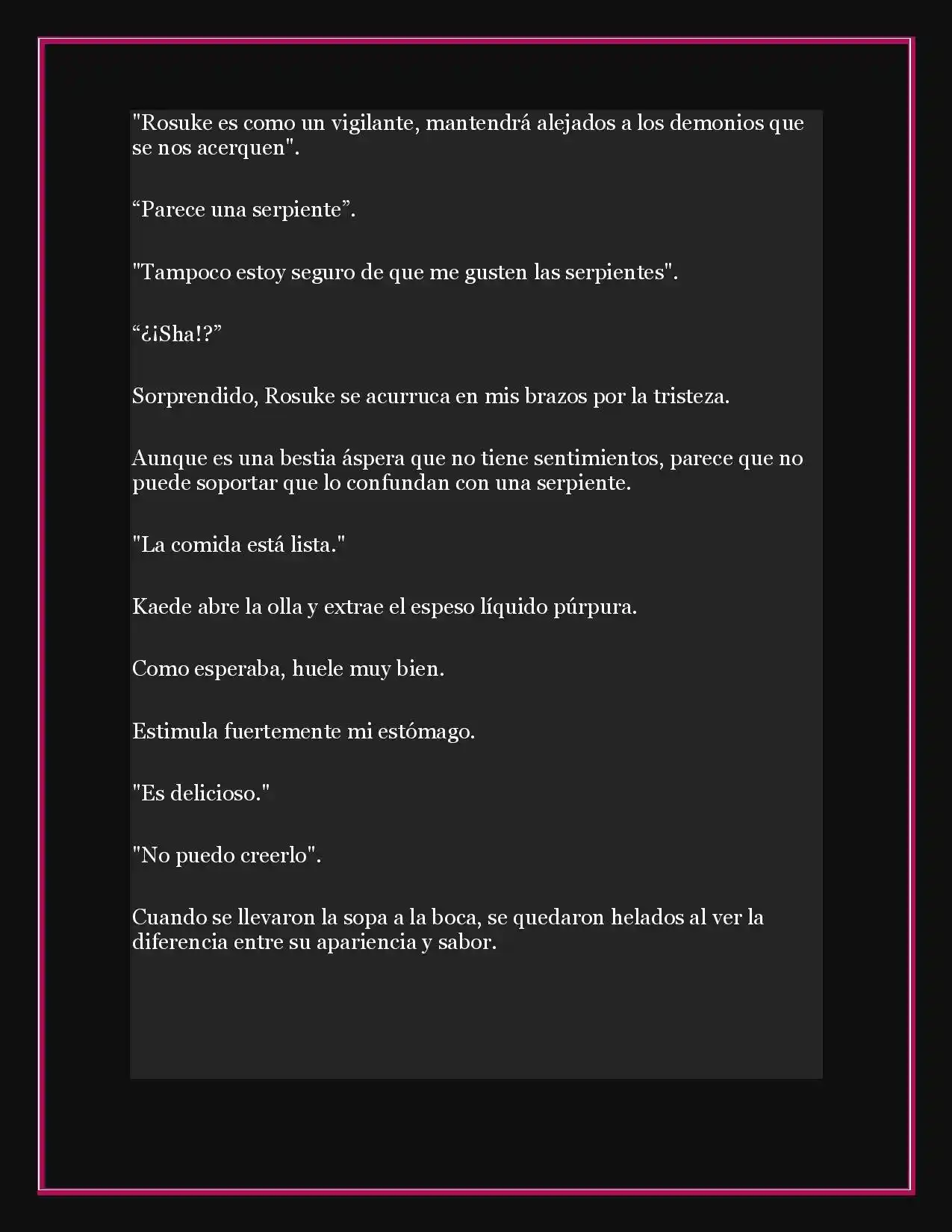 "Rosuke es como un vigilante, mantendrá alejados a los demonios que se nos acerquen".

“Parece una serpiente”.

"Tampoco estoy seguro de que me gusten las serpientes".

“¿¡Sha!?”

Sorprendido, Rosuke se acurruca en mis brazos por la tristeza.

Aunque es una bestia áspera que no tiene sentimientos, parece que no puede soportar que lo confundan con una serpiente.

"La comida está lista."

Kaede abre la olla y extrae el espeso líquido púrpura.

Como esperaba, huele muy bien.

Estimula fuertemente mi estómago.

"Es delicioso."

"No puedo creerlo".

Cuando se llevaron la sopa a la boca, se quedaron helados al ver la diferencia entre su apariencia y sabor.